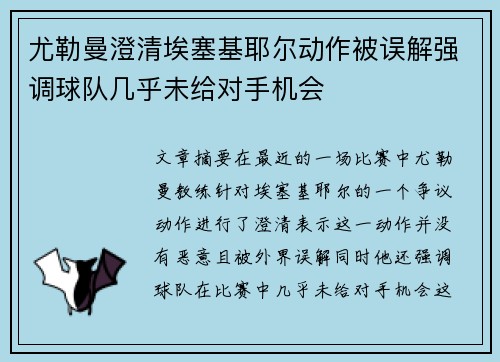 尤勒曼澄清埃塞基耶尔动作被误解强调球队几乎未给对手机会

文章摘要在最近的一场比赛中尤勒曼教练针对埃塞基耶尔的一个争议动作进行了澄清表示这一动作并没有恶意且被外界误解同时他还强调球队在比赛中几乎未给对手机会这